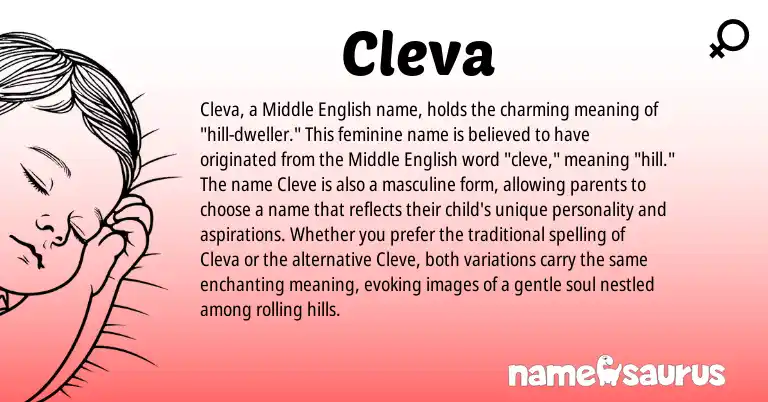 Cleva

Cleva, a Middle English name, holds the charming meaning of "hill-dweller." This feminine name is believed to have originated from the Middle English word "cleve," meaning "hill." The name Cleve is also a masculine form, allowing parents to choose a name that reflects their child's unique personality and aspirations. Whether you prefer the traditional spelling of Cleva or the alternative Cleve, both variations carry the same enchanting meaning, evoking images of a gentle soul nestled among rolling hills.

namesaurus